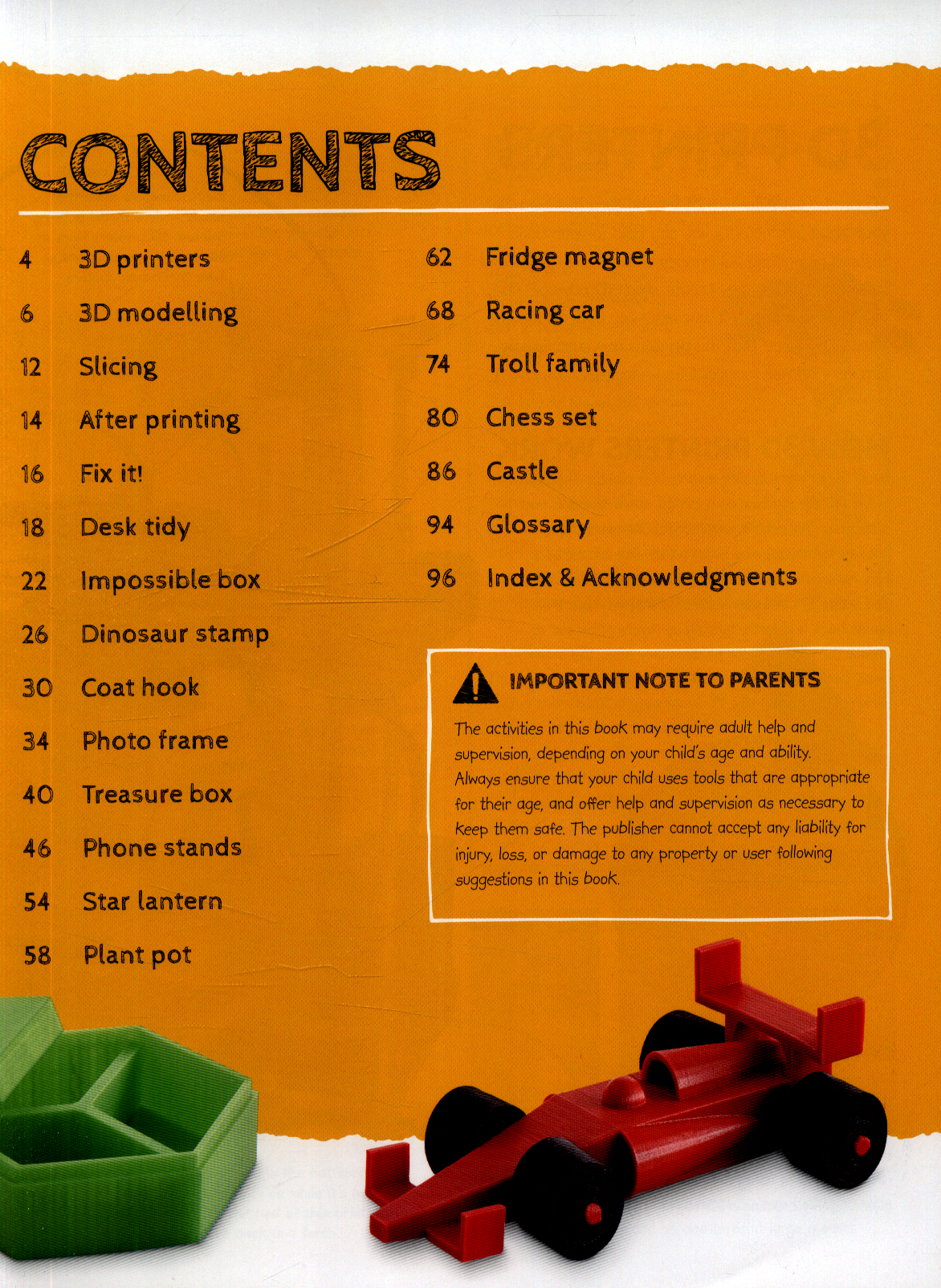 CONTENTS

4 3D printers

6 3D modelling

12 Slicing

14 After printing

16 Fix it!

18 Desk tidy

22 Impossible box

26 Dinosaur stamp

30 Coat hook

34 Photo frame

40 Treasure box

46 Phone stands

54 Star lantern

58 Plant pot

62 Fridge magnet

68 Racing car

74 Troll family

80 Chess set

86 Castle

94 Glossary

96 Index & Acknowledgments

IMPORTANT NOTE TO PARENTS

The activities in this book may require adult help and supervision, depending on your child's age and ability. Always ensure that your child uses tools that are appropriate for their age, and offer help and supervision as necessary to keep them safe. The publisher cannot accept any liability for injury, loss, or damage to any property or user following suggestions in this book.